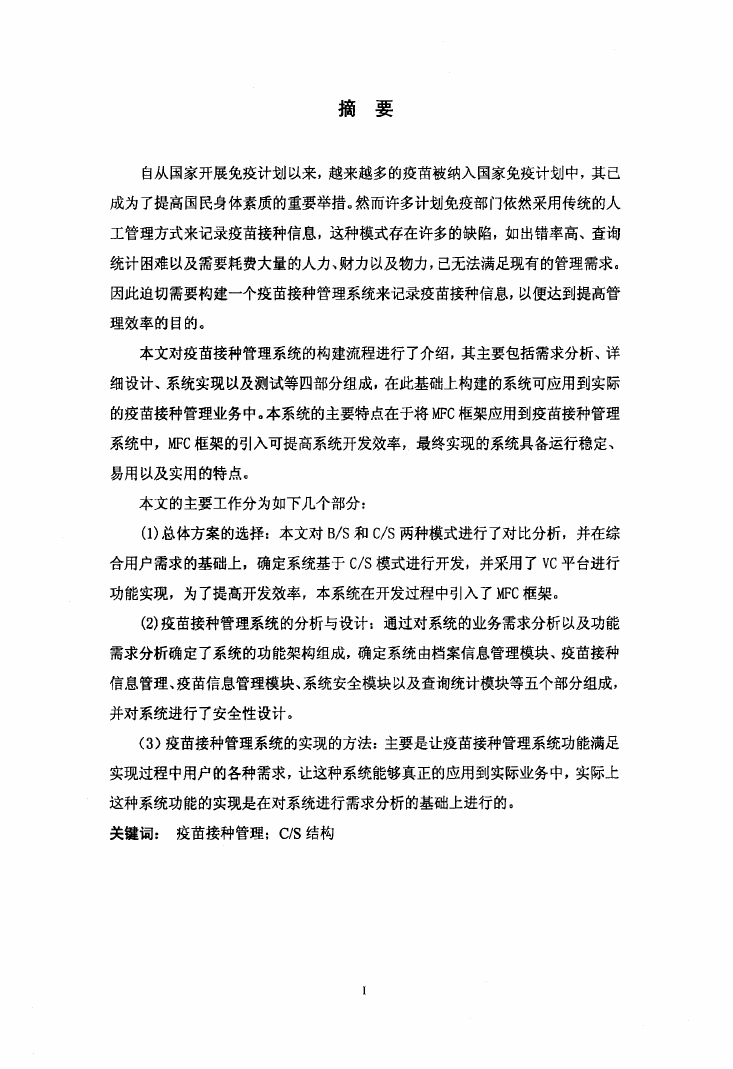 摘　要

自从国家开展免疫计划以来，越来越多的疫苗被纳入国家免疫计划中，其已成为了提高国民身体素质的重要举措。然而许多计划免疫部门依然采用传统的人工管理方式来记录疫苗接种信息，这种模式存在许多的缺陷，如出错率高、查询统计困难以及需要耗费大量的人力、财力以及物力，已无法满足现有的管理需求。因此迫切需要构建一个疫苗接种管理系统来记录疫苗接种信息，以便达到提高管理效率的目的。

本文对疫苗接种管理系统的构建流程进行了介绍，其主要包括需求分析、详细设计、系统实现以及测试等四部分组成，在此基础上构建的系统可应用到实际的疫苗接种管理业务中。本系统的主要特点在于将 MFC 框架应用到疫苗接种管理系统中，MFC 框架的引入可提高系统开发效率，最终实现的系统具备运行稳定、易用以及实用的特点。

本文的主要工作分为如下几个部分：

(1)总体方案的选择：本文对 B/S 和 C/S 两种模式进行了对比分析，并在综合用户需求的基础上，确定系统基于 C/S 模式进行开发，并采用了 VC 平台进行功能实现，为了提高开发效率，本系统在开发过程中引入了 MFC 框架。

(2)疫苗接种管理系统的分析与设计：通过对系统的业务需求分析以及功能需求分析确定了系统的功能架构组成，确定系统由档案信息管理模块、疫苗接种信息管理、疫苗信息管理模块、系统安全模块以及查询统计模块等五个部分组成，并对系统进行了安全性设计。

(3)疫苗接种管理系统的实现的方法：主要是让疫苗接种管理系统功能满足实现过程中用户的各种需求，让这种系统能够真正的应用到实际业务中，实际上这种系统功能的实现是在对系统进行需求分析的基础上进行的。

关键词：　疫苗接种管理；C/S 结构

I